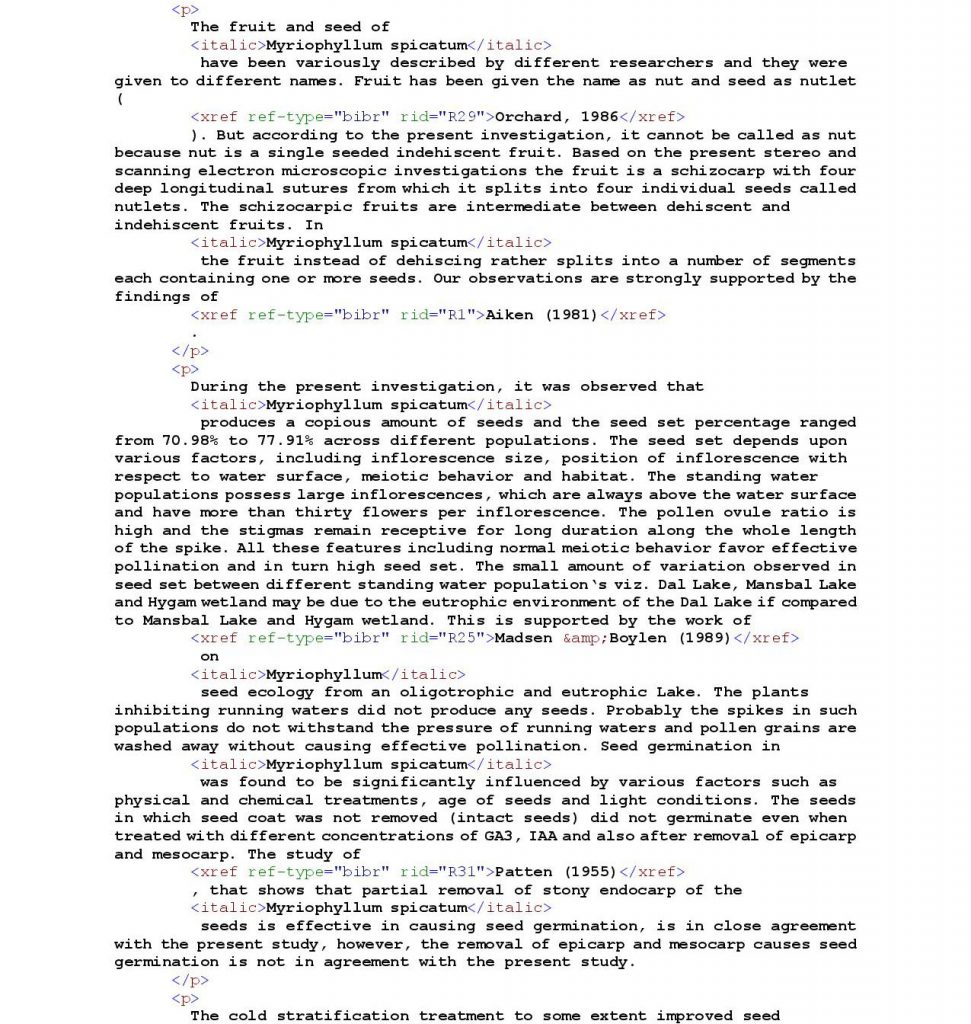 <p>
The fruit and seed of
<italic>Myriophyllum spicatum</italic>
have been variously described by different researchers and they were given to different names. Fruit has been given the name as nut and seed as nutlet (
<xref ref-type="bibr" rid="R29">Orchard, 1986</xref>
). But according to the present investigation, it cannot be called as nut because nut is a single seeded indehiscent fruit. Based on the present stereo and scanning electron microscopic investigations the fruit is a schizocarp with four deep longitudinal sutures from which it splits into four individual seeds called nutlets. The schizocarpic fruits are intermediate between dehiscent and indehiscent fruits. In
<italic>Myriophyllum spicatum</italic>
the fruit instead of dehiscing rather splits into a number of segments each containing one or more seeds. Our observations are strongly supported by the findings of
<xref ref-type="bibr" rid="R1">Aiken (1981)</xref>
.
</p>
<p>
During the present investigation, it was observed that
<italic>Myriophyllum spicatum</italic>
produces a copious amount of seeds and the seed set percentage ranged from 70.98% to 77.91% across different populations. The seed set depends upon various factors, including inflorescence size, position of inflorescence with respect to water surface, meiotic behavior and habitat. The standing water populations possess large inflorescences, which are always above the water surface and have more than thirty flowers per inflorescence. The pollen ovule ratio is high and the stigmas remain receptive for long duration along the whole length of the spike. All these features including normal meiotic behavior favor effective pollination and in turn high seed set. The small amount of variation observed in seed set between different standing water population`s viz. Dal Lake, Mansbal Lake and Hygam wetland may be due to the eutrophic environment of the Dal Lake if compared to Mansbal Lake and Hygam wetland. This is supported by the work of
<xref ref-type="bibr" rid="R25">Madsen &amp;Boylen (1989)</xref>
on
<italic>Myriophyllum</italic>
seed ecology from an oligotrophic and eutrophic Lake. The plants inhibiting running waters did not produce any seeds. Probably the spikes in such populations do not withstand the pressure of running waters and pollen grains are washed away without causing effective pollination. Seed germination in
<italic>Myriophyllum spicatum</italic>
was found to be significantly influenced by various factors such as physical and chemical treatments, age of seeds and light conditions. The seeds in which seed coat was not removed (intact seeds) did not germinate even when treated with different concentrations of GA3, IAA and also after removal of epicarp and mesocarp. The study of
<xref ref-type="bibr" rid="R31">Patten (1955)</xref>
, that shows that partial removal of stony endocarp of the
<italic>Myriophyllum spicatum</italic>
seeds is effective in causing seed germination, is in close agreement with the present study, however, the removal of epicarp and mesocarp causes seed germination is not in agreement with the present study.
</p>
<p>
The cold stratification treatment to some extent improved seed